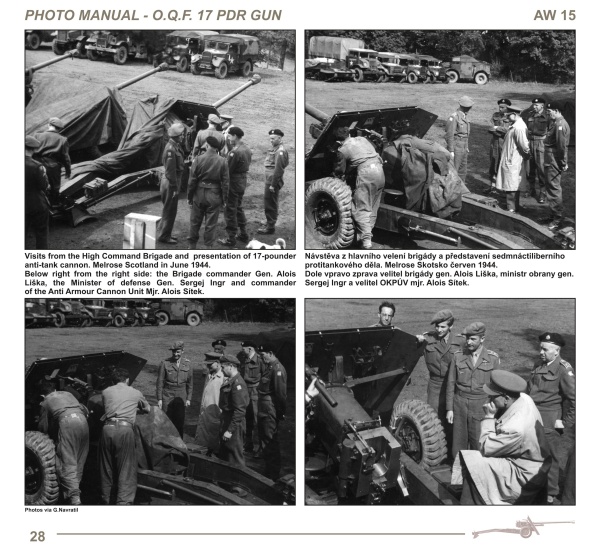 PHOTO MANUAL - O.Q.F. 17 PDR GUN

AW 15

Visits from the High Command Brigade and presentation of 17-pounder anti-tank cannon. Melrose Scotland in June 1944.
Below right from the right side: the Brigade commander Gen. Alois Liška, the Minister of defense Gen. Sergej Ingr and commander of the Anti Armour Cannon Unit Mjr. Alois Sitek.

Návštěva z hlavního velení brigády a představení sedmnáctiliberního protitankového děla. Melrose Skotsko červen 1944.
Dole vpravo zprava velitel brigády gen. Alois Liška, ministr obrany gen. Sergej Ingr a velitel OKPÚV mjr. Alois Sitek.

Photos via G.Navratil

28